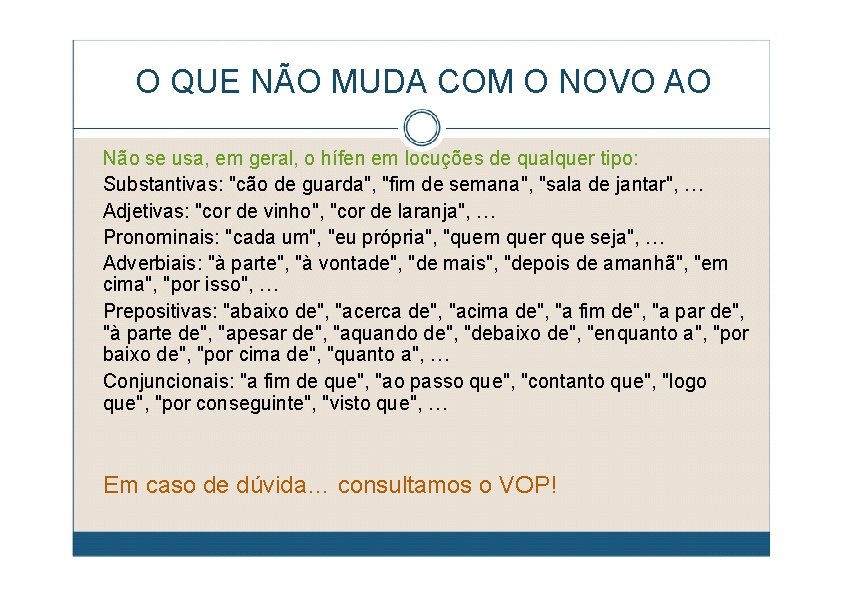 O QUE NÃO MUDA COM O NOVO AO

Não se usa, em geral, o hífen em locuções de qualquer tipo:
Substantivas: "cão de guarda", "fim de semana", "sala de jantar", …
Adjetivas: "cor de vinho", "cor de laranja", …
Pronominais: "cada um", "eu própria", "quem quer que seja", …
Adverbiais: "à parte", "à vontade", "de mais", "depois de amanhã", "em cima", "por isso", …
Prepositivas: "abaixo de", "acerca de", "acima de", "a fim de", "a par de", "à parte de", "apesar de", "aquando de", "debaixo de", "enquanto a", "por baixo de", "por cima de", "quanto a", …
Conjuncionais: "a fim de que", "ao passo que", "contanto que", "logo que", "por conseguinte", "visto que", …

Em caso de dúvida… consultamos o VOP!